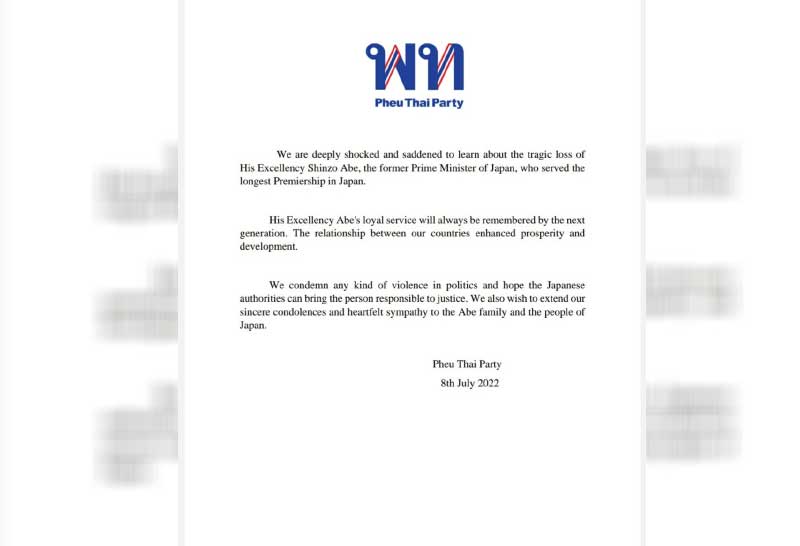 พท

Pheu Thai Party

We are deeply shocked and saddened to learn about the tragic loss of His Excellency Shinzo Abe, the former Prime Minister of Japan, who served the longest Premiership in Japan.

His Excellency Abe's loyal service will always be remembered by the next generation. The relationship between our countries enhanced prosperity and development.

We condemn any kind of violence in politics and hope the Japanese authorities can bring the person responsible to justice. We also wish to extend our sincere condolences and heartfelt sympathy to the Abe family and the people of Japan.

Pheu Thai Party
8th July 2022